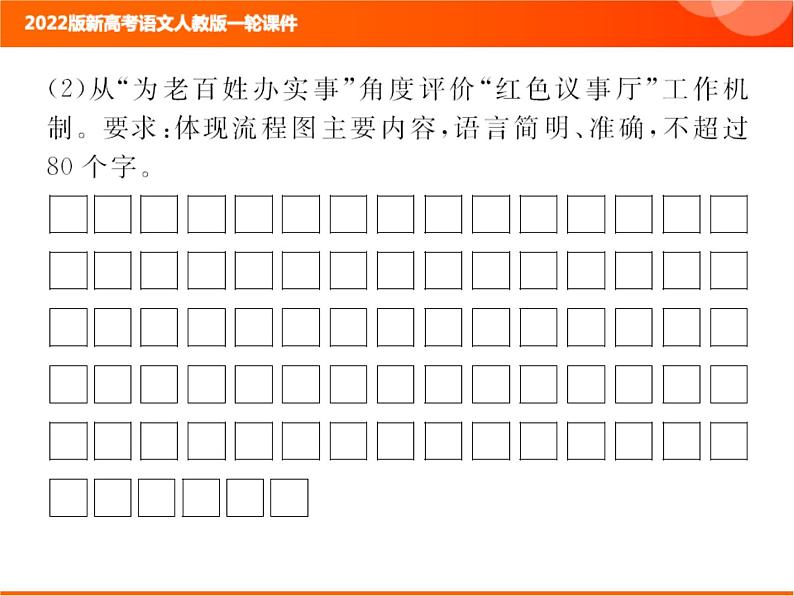 2022版新高考语文人教版一轮课件

(2)从“为老百姓办实事”角度评价“红色议事厅”工作机制。要求:体现流程图主要内容,语言简明、准确,不超过80个字。